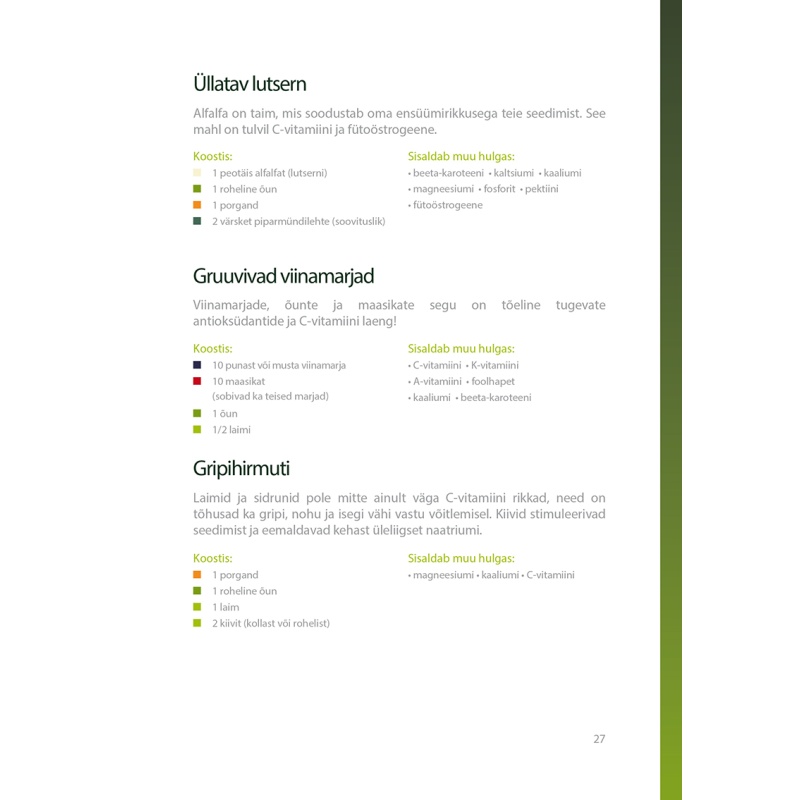 Üllatav lutsern

Alfalfa on taim, mis soodustab oma ensüümirikkusega teie seedimist. See mahl on tulvil C-vitamiini ja fütoöstrogeene.

Koostis:
1 peotäis alfalfat (lutserni)
1 roheline õun
1 porgand
2 värsket piparmündilehte (soovituslik)

Sisaldab muu hulgas:
• beeta-karoteeni • kaltsiumi • kaaliumi
• magneesiumi • fosforit • pektiini
• fütoöstrogeene

Gruuvivad viinamarjad

Viinamarjade, õunte ja maasikate segu on tõeline tugevate antioksüdantide ja C-vitamiini laeng!

Koostis:
10 punast või musta viinamarja
10 maasikat (sobivad ka teised marjad)
1 õun
1/2 laimi

Sisaldab muu hulgas:
• C-vitamiini • K-vitamiini
• A-vitamiini • foolhapet
• kaaliumi • beeta-karoteeni

Gripihirmuti

Laimid ja sidrunid pole mitte ainult väga C-vitamiini rikkad, need on tõhusad ka gripi, nohu ja isegi vähi vastu võitlemisel. Kiivid stimuleerivad seedimist ja eemaldavad kehast üleliigset naatriumi.

Koostis:
1 porgand
1 roheline õun
1 laim
2 kiivit (kollast või rohelist)

Sisaldab muu hulgas:
• magneesiumi • kaaliumi • C-vitamiini

27